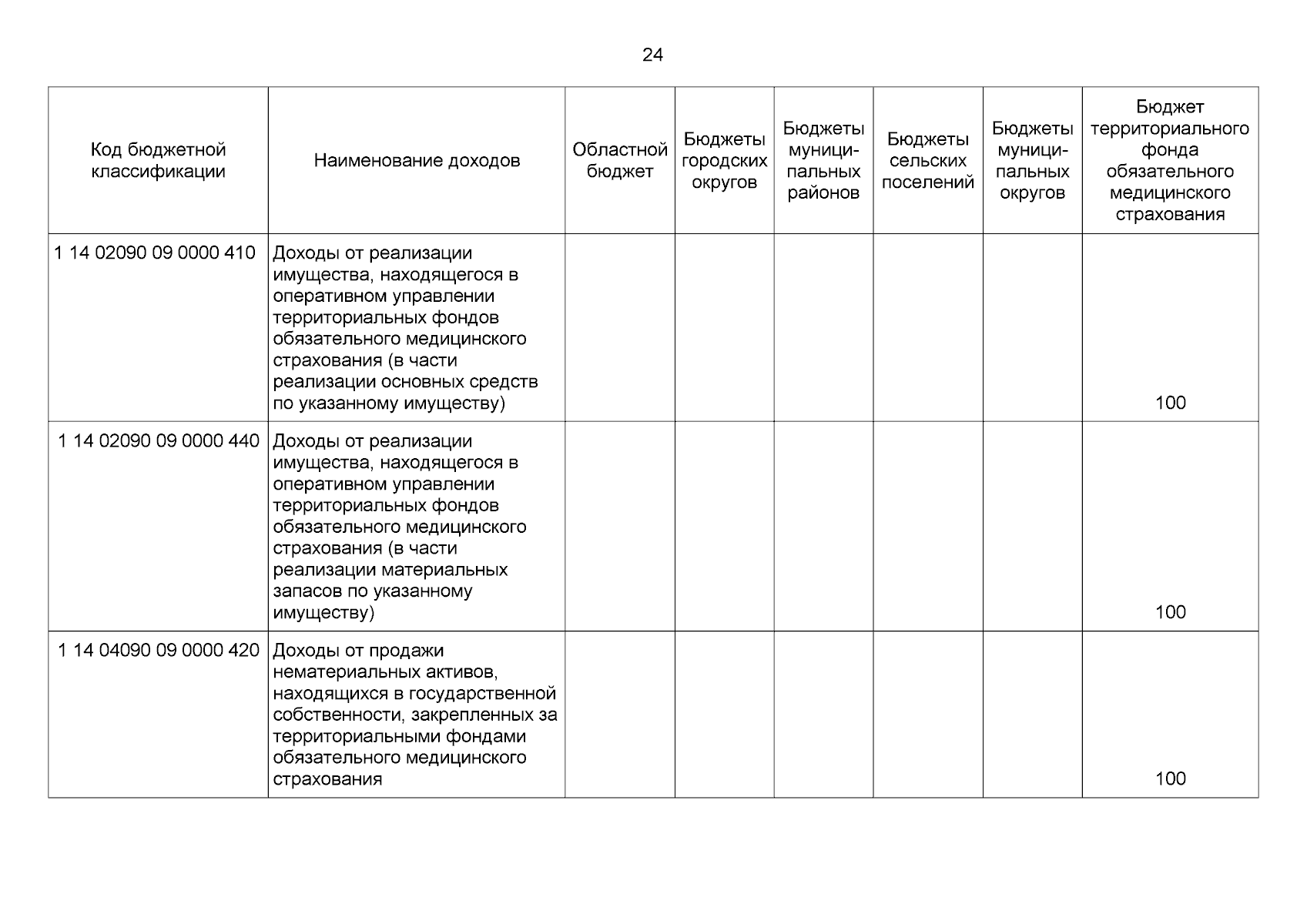 24

| Код бюджетной классификации | Наименование доходов | Областной бюджет | Бюджеты городских округов | Бюджеты муниципальных районов | Бюджеты сельских поселений | Бюджеты муниципальных округов | Бюджет территориального фонда обязательного медицинского страхования |
|---|---|---|---|---|---|---|---|
| 1 14 02090 09 0000 410 | Доходы от реализации имущества, находящегося в оперативном управлении территориальных фондов обязательного медицинского страхования (в части реализации основных средств по указанному имуществу) | | | | | | 100 |
| 1 14 02090 09 0000 440 | Доходы от реализации имущества, находящегося в оперативном управлении территориальных фондов обязательного медицинского страхования (в части реализации материальных запасов по указанному имуществу) | | | | | | 100 |
| 1 14 04090 09 0000 420 | Доходы от продажи нематериальных активов, находящихся в государственной собственности, закрепленных за территориальными фондами обязательного медицинского страхования | | | | | | 100 |